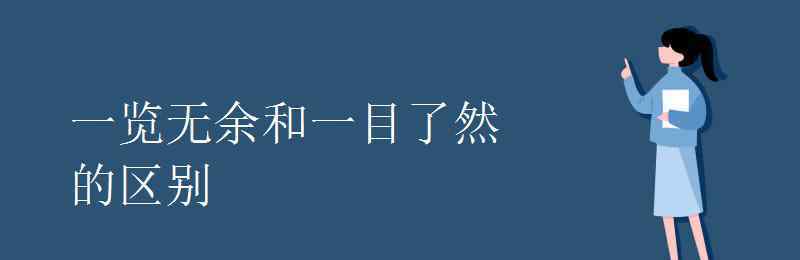 一览无余和一目了然的区别